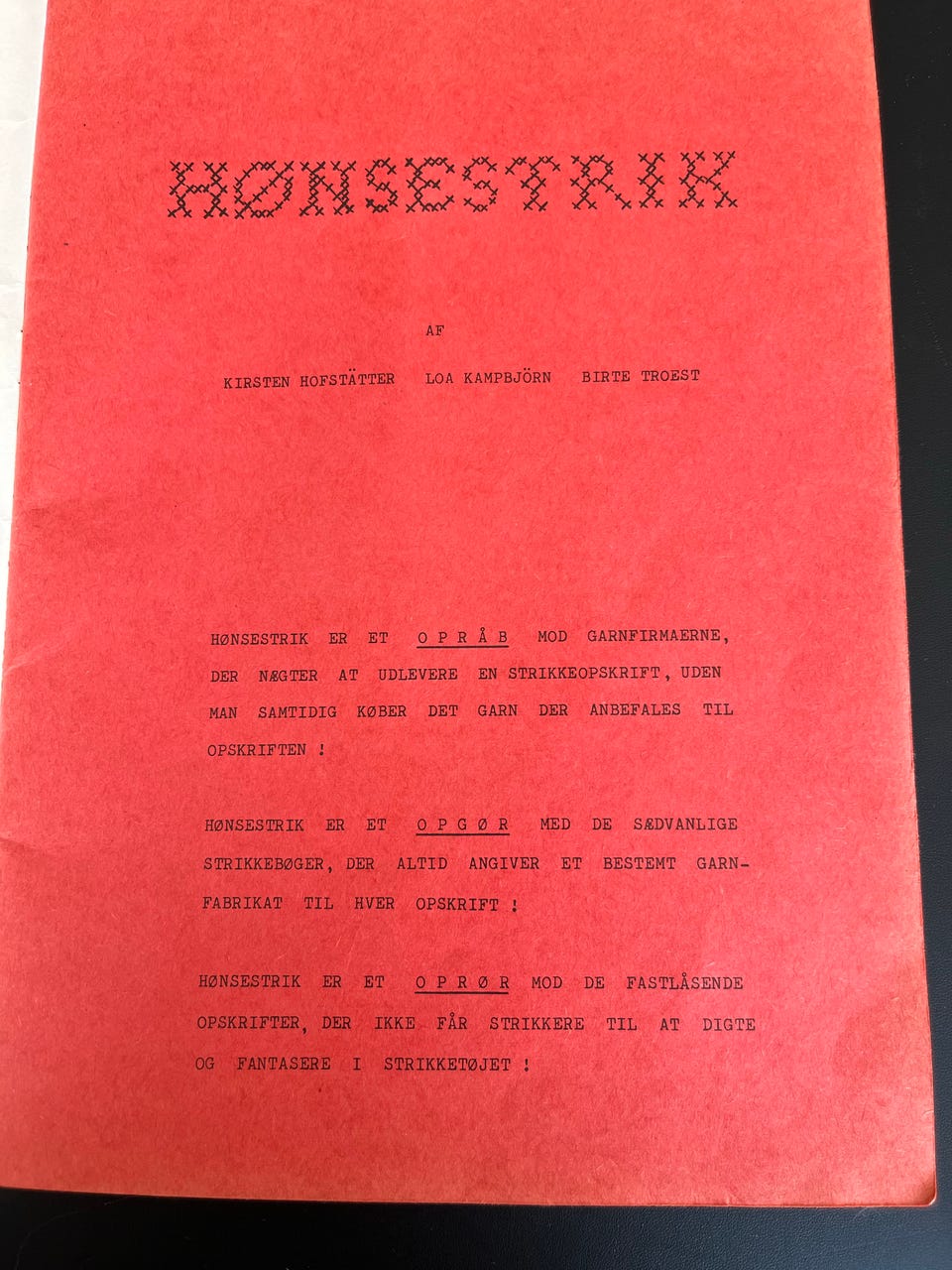 HØNSESTRIK

AF

KIRSTEN HOFSTÄTTER LOA KAMPBJÖRN BIRTE TROEST

HØNSESTRIK ER ET O P R Å B MOD GARNFIRMAERNE, DER NÆGTER AT UDLEVERE EN STRIKKEOPSKRIFT, UDEN MAN SAMTIDIG KØBER DET GARN DER ANBEFALES TIL OPSKRIFTEN !

HØNSESTRIK ER ET O P G Ø R MED DE SÆDVANLIGE STRIKKEBØGER, DER ALTID ANGIVER ET BESTEMT GARNFABRIKAT TIL HVER OPSKRIFT !

HØNSESTRIK ER ET O P R Ø R MOD DE FASTLÅSENDE OPSKRIFTER, DER IKKE FÅR STRIKKERE TIL AT DIGTE OG FANTASERE I STRIKKETØJET !